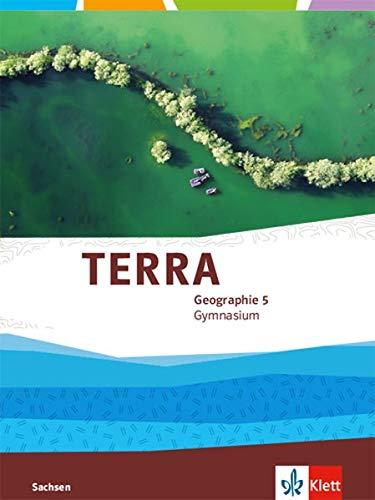 TERRA

Geographie 5
Gymnasium

Sachsen

Klett